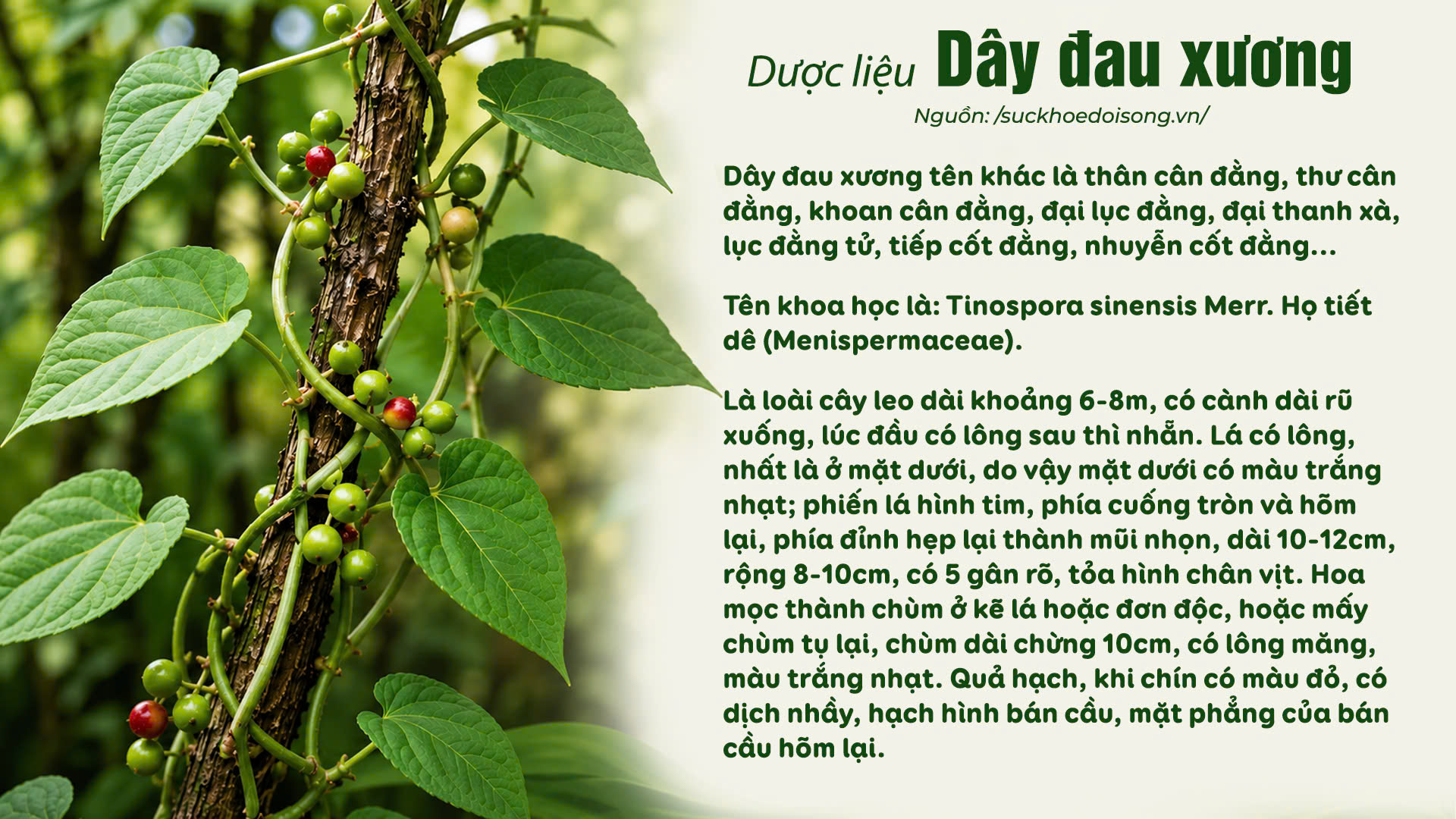 Dược liệu Dây đau xương

Nguồn: /suckhoedoisong.vn/

Dây đau xương tên khác là thân cân đằng, thư cân đằng, khoan cân đằng, đại lục đằng, đại thanh xà, lục đằng tử, tiếp cốt đằng, nhuyễn cốt đằng...

Tên khoa học là: Tinospora sinensis Merr. Họ tiết dê (Menispermaceae).

Là loài cây leo dài khoảng 6-8m, có cành dài rũ xuống, lúc đầu có lông sau thì nhẵn. Lá có lông, nhất là ở mặt dưới, do vậy mặt dưới có màu trắng nhạt; phiến lá hình tim, phía cuống tròn và hõm lại, phía đỉnh hẹp lại thành mũi nhọn, dài 10-12cm, rộng 8-10cm, có 5 gân rõ, tỏa hình chân vịt. Hoa mọc thành chùm ở kẽ lá hoặc đơn độc, hoặc mấy chùm tụ lại, chùm dài chừng 10cm, có lông măng, màu trắng nhạt. Quả hạch, khi chín có màu đỏ, có dịch nhầy, hạch hình bán cầu, mặt phẳng của bán cầu hõm lại.